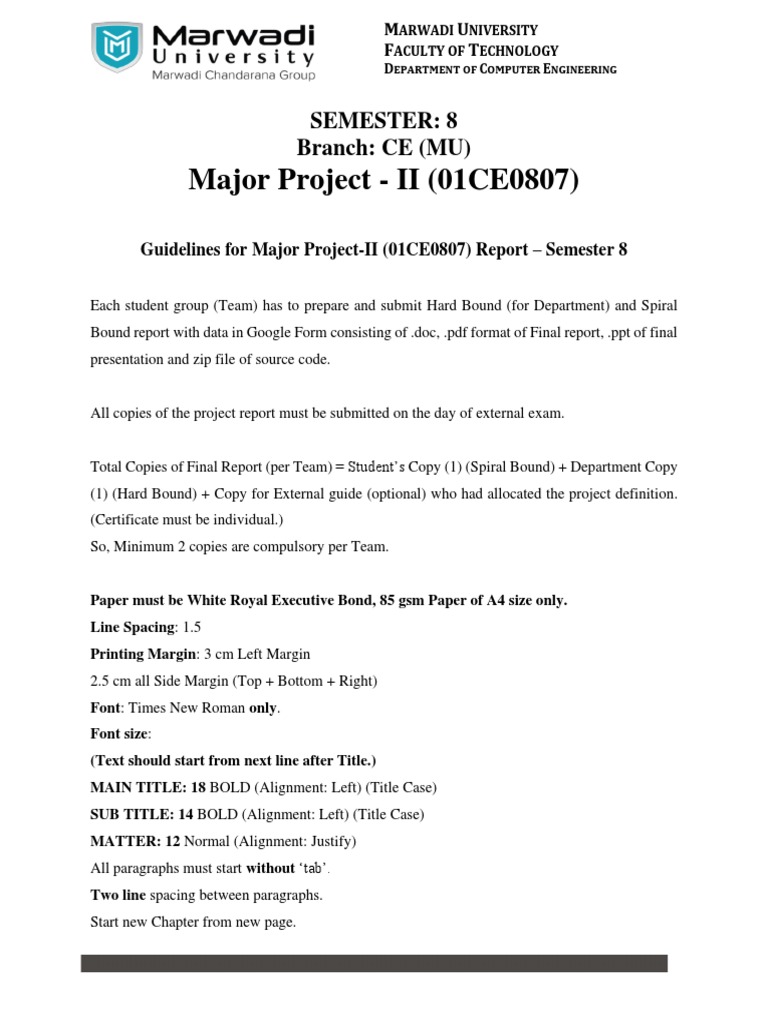 Marwadi University
Marwadi Chandarana Group

MARWADI UNIVERSITY
FACULTY OF TECHNOLOGY
DEPARTMENT OF COMPUTER ENGINEERING

SEMESTER: 8
Branch: CE (MU)
Major Project - II (01CE0807)

Guidelines for Major Project-II (01CE0807) Report – Semester 8

Each student group (Team) has to prepare and submit Hard Bound (for Department) and Spiral Bound report with data in Google Form consisting of .doc, .pdf format of Final report, .ppt of final presentation and zip file of source code.

All copies of the project report must be submitted on the day of external exam.

Total Copies of Final Report (per Team) = Student's Copy (1) (Spiral Bound) + Department Copy (1) (Hard Bound) + Copy for External guide (optional) who had allocated the project definition. (Certificate must be individual.)
So, Minimum 2 copies are compulsory per Team.

Paper must be White Royal Executive Bond, 85 gsm Paper of A4 size only.
Line Spacing: 1.5
Printing Margin: 3 cm Left Margin
2.5 cm all Side Margin (Top + Bottom + Right)
Font: Times New Roman only.
Font size:
(Text should start from next line after Title.)
MAIN TITLE: 18 BOLD (Alignment: Left) (Title Case)
SUB TITLE: 14 BOLD (Alignment: Left) (Title Case)
MATTER: 12 Normal (Alignment: Justify)
All paragraphs must start without 'tab'.
Two line spacing between paragraphs.
Start new Chapter from new page.